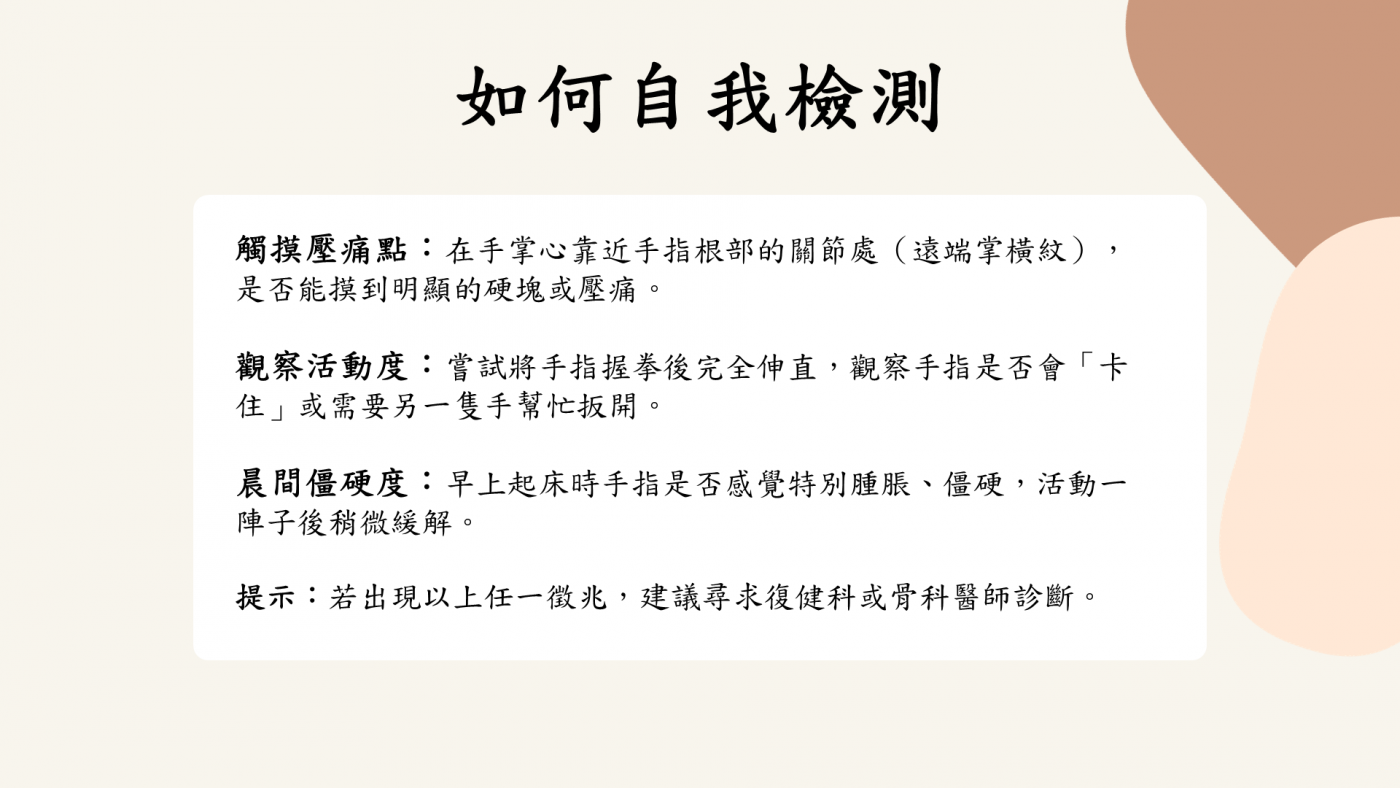 如何自我檢測

觸摸壓痛點：在手掌心靠近手指根部的關節處（遠端掌橫紋），是否能摸到明顯的硬塊或壓痛。

觀察活動度：嘗試將手指握拳後完全伸直，觀察手指是否會「卡住」或需要另一隻手幫忙扳開。

晨間僵硬度：早上起床時手指是否感覺特別腫脹、僵硬，活動一陣子後稍微緩解。

提示：若出現以上任一徵兆，建議尋求復健科或骨科醫師診斷。